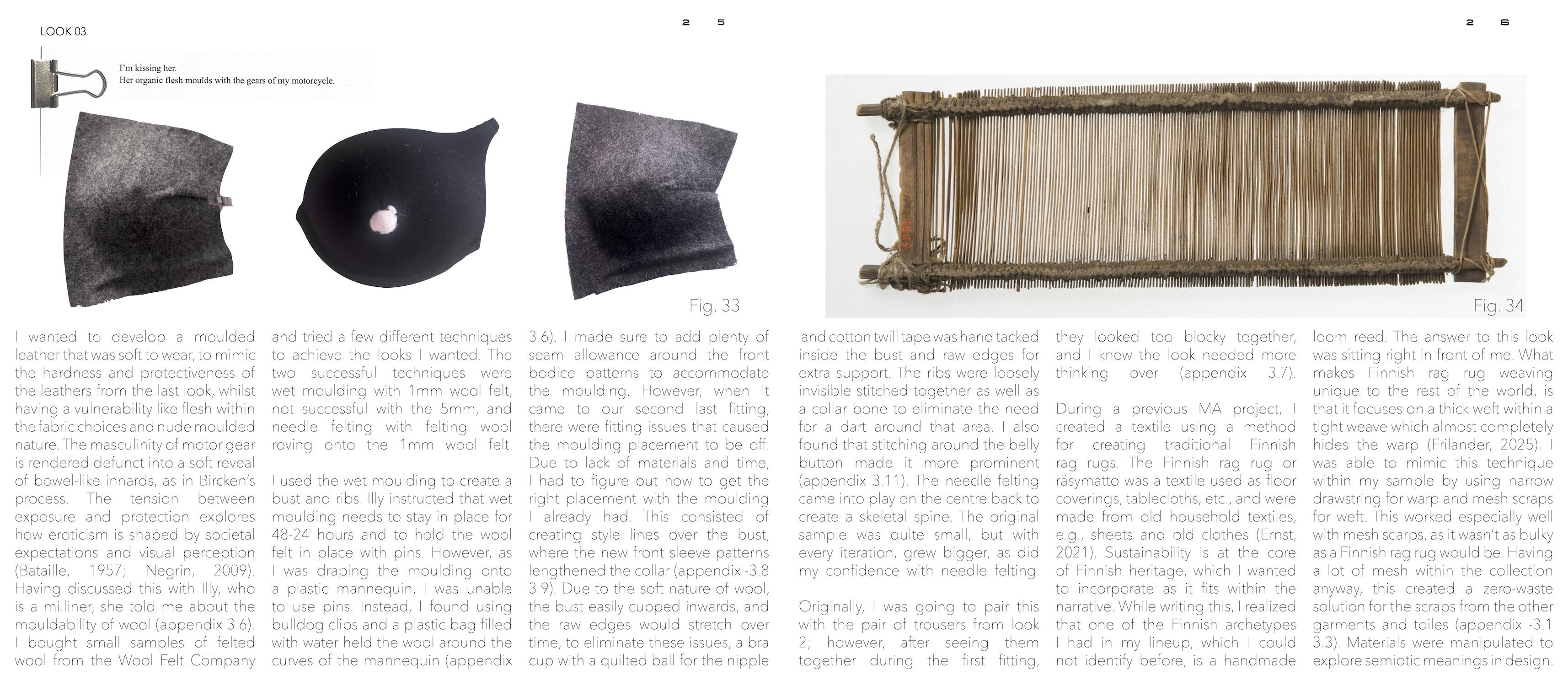 LOOK 03

2 5

I'm kissing her.
Her organic flesh moulds with the gears of my motorcycle.

Fig. 33

I wanted to develop a moulded leather that was soft to wear, to mimic the hardness and protectiveness of the leathers from the last look, whilst having a vulnerability like flesh within the fabric choices and nude moulded nature. The masculinity of motor gear is rendered defunct into a soft reveal of bowel-like innards, as in Bircken's process. The tension between exposure and protection explores how eroticism is shaped by societal expectations and visual perception (Bataille, 1957; Negrin, 2009). Having discussed this with Illy, who is a milliner, she told me about the mouldability of wool (appendix 3.6). I bought small samples of felted wool from the Wool Felt Company and tried a few different techniques to achieve the looks I wanted. The two successful techniques were wet moulding with 1mm wool felt, not successful with the 5mm, and needle felting with felting wool roving onto the 1mm wool felt.

I used the wet moulding to create a bust and ribs. Illy instructed that wet moulding needs to stay in place for 48-24 hours and to hold the wool felt in place with pins. However, as I was draping the moulding onto a plastic mannequin, I was unable to use pins. Instead, I found using bulldog clips and a plastic bag filled with water held the wool around the curves of the mannequin (appendix 3.6). I made sure to add plenty of seam allowance around the front bodice patterns to accommodate the moulding. However, when it came to our second last fitting, there were fitting issues that caused the moulding placement to be off. Due to lack of materials and time, I had to figure out how to get the right placement with the moulding I already had. This consisted of creating style lines over the bust, where the new front sleeve patterns lengthened the collar (appendix -3.8 3.9). Due to the soft nature of wool, the bust easily cupped inwards, and the raw edges would stretch over time, to eliminate these issues, a bra cup with a quilted ball for the nipple

2 6

Fig. 34

and cotton twill tape was hand tacked inside the bust and raw edges for extra support. The ribs were loosely invisible stitched together as well as a collar bone to eliminate the need for a dart around that area. I also found that stitching around the belly button made it more prominent (appendix 3.11). The needle felting came into play on the centre back to create a skeletal spine. The original sample was quite small, but with every iteration, grew bigger, as did my confidence with needle felting.

Originally, I was going to pair this with the pair of trousers from look 2; however, after seeing them together during the first fitting, they looked too blocky together, and I knew the look needed more thinking over (appendix 3.7).

During a previous MA project, I created a textile using a method for creating traditional Finnish rag rugs. The Finnish rag rug or räsymatto was a textile used as floor coverings, tablecloths, etc., and were made from old household textiles, e.g., sheets and old clothes (Ernst, 2021). Sustainability is at the core of Finnish heritage, which I wanted to incorporate as it fits within the narrative. While writing this, I realized that one of the Finnish archetypes I had in my lineup, which I could not identify before, is a handmade loom reed. The answer to this look was sitting right in front of me. What makes Finnish rag rug weaving unique to the rest of the world, is that it focuses on a thick weft within a tight weave which almost completely hides the warp (Frilander, 2025). I was able to mimic this technique within my sample by using narrow drawstring for warp and mesh scraps for weft. This worked especially well with mesh scarps, as it wasn't as bulky as a Finnish rag rug would be. Having a lot of mesh within the collection anyway, this created a zero-waste solution for the scraps from the other garments and toiles (appendix -3.1 3.3). Materials were manipulated to explore semiotic meanings in design.